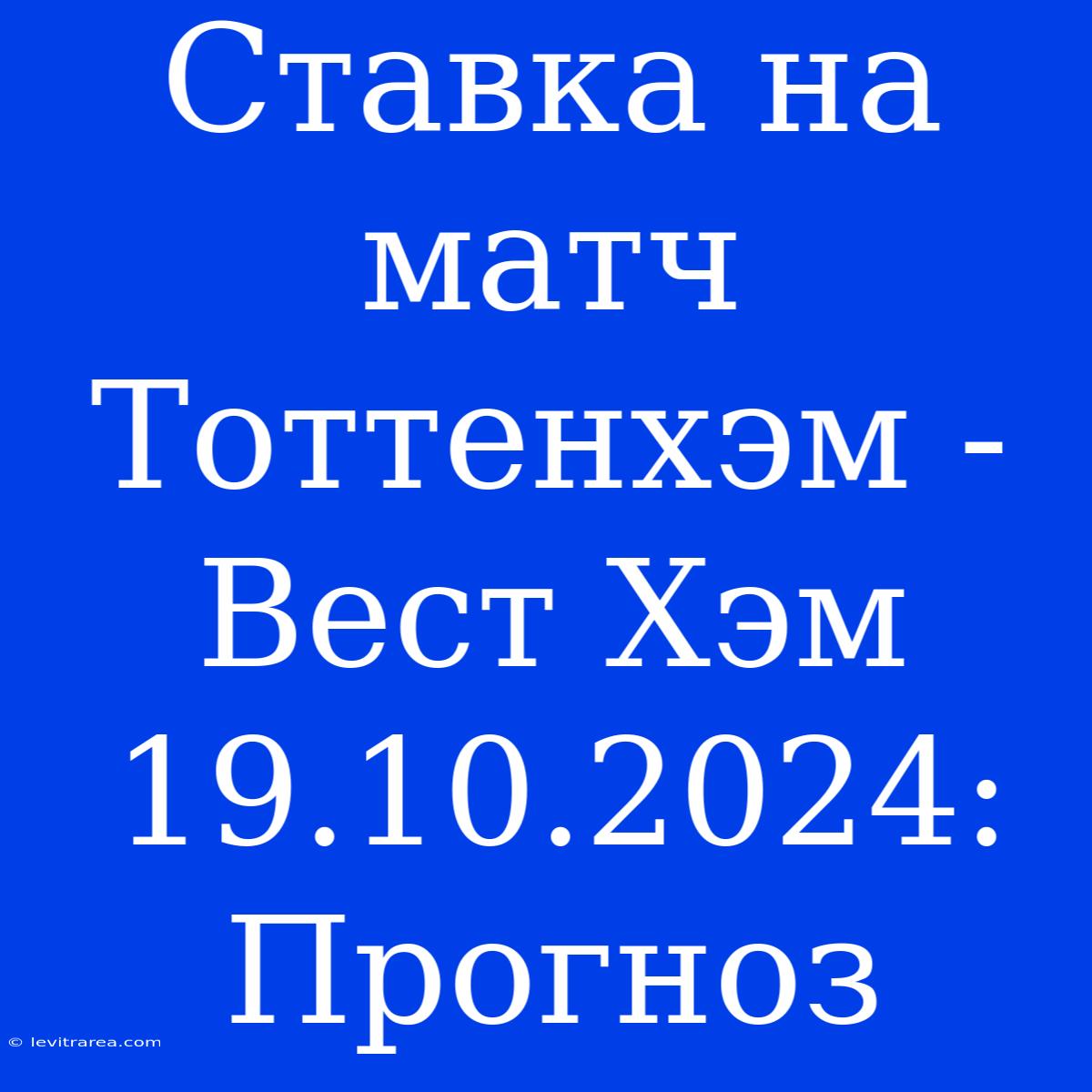 Ставка на матч Тоттенхэм - Вест Хэм 19.10.2024: Прогноз

© levitrarea.com